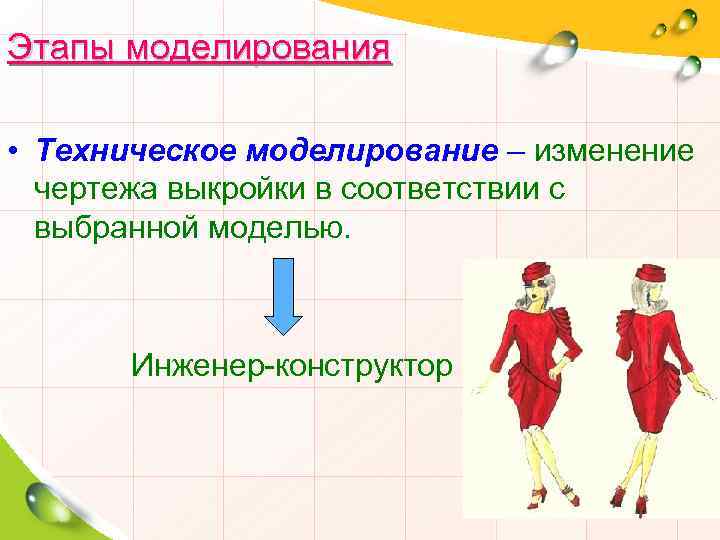 Этапы моделирования

• Техническое моделирование – изменение чертежа выкройки в соответствии с выбранной моделью.

Инженер-конструктор